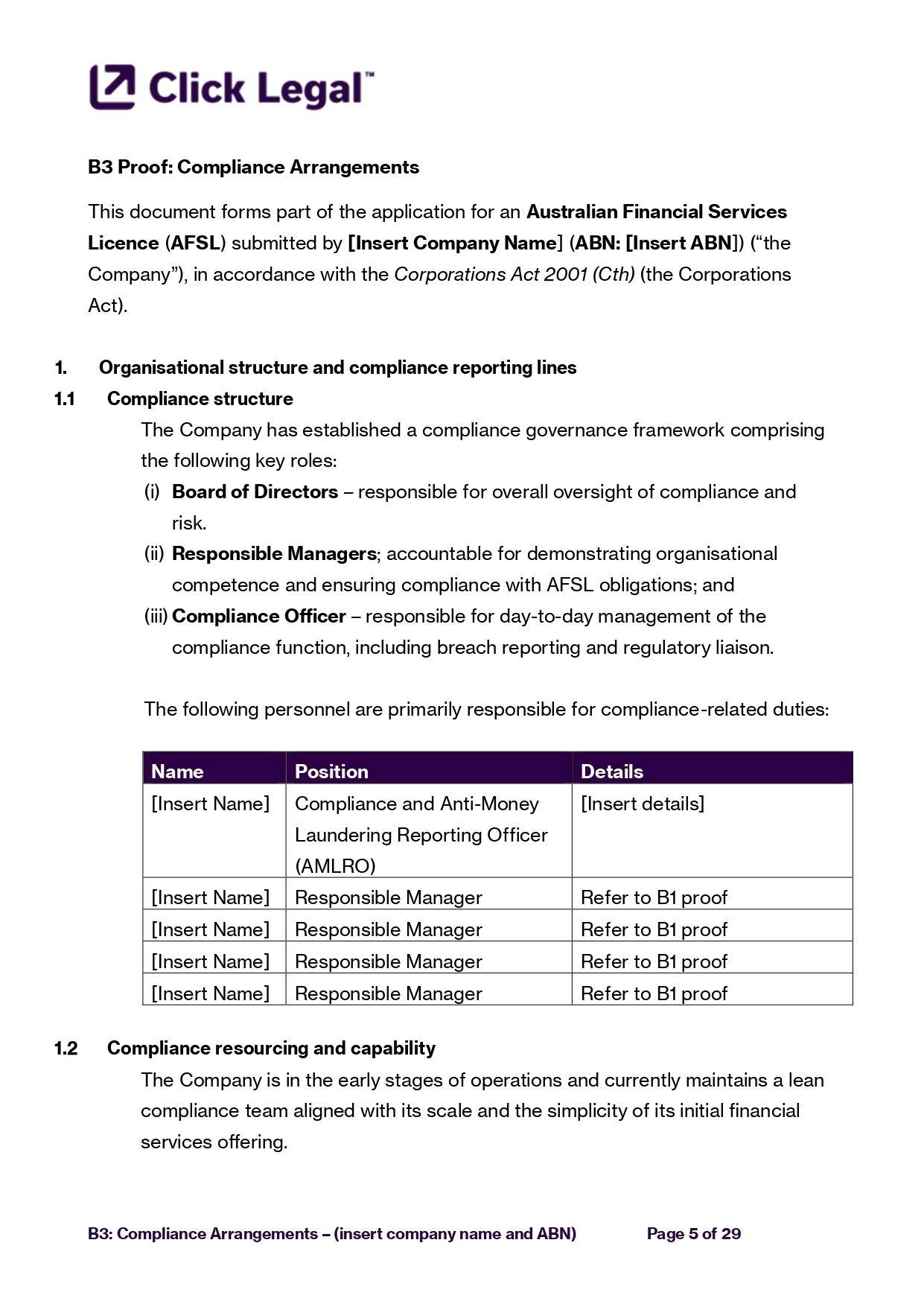 Click Legal™

B3 Proof: Compliance Arrangements

This document forms part of the application for an Australian Financial Services Licence (AFSL) submitted by [Insert Company Name] (ABN: [Insert ABN]) ("the Company"), in accordance with the Corporations Act 2001 (Cth) (the Corporations Act).

1. Organisational structure and compliance reporting lines

1.1 Compliance structure

The Company has established a compliance governance framework comprising the following key roles:

(i) Board of Directors – responsible for overall oversight of compliance and risk.

(ii) Responsible Managers; accountable for demonstrating organisational competence and ensuring compliance with AFSL obligations; and

(iii) Compliance Officer – responsible for day-to-day management of the compliance function, including breach reporting and regulatory liaison.

The following personnel are primarily responsible for compliance-related duties:

| Name | Position | Details |
|---|---|---|
| [Insert Name] | Compliance and Anti-Money Laundering Reporting Officer (AMLRO) | [Insert details] |
| [Insert Name] | Responsible Manager | Refer to B1 proof |
| [Insert Name] | Responsible Manager | Refer to B1 proof |
| [Insert Name] | Responsible Manager | Refer to B1 proof |
| [Insert Name] | Responsible Manager | Refer to B1 proof |

1.2 Compliance resourcing and capability

The Company is in the early stages of operations and currently maintains a lean compliance team aligned with its scale and the simplicity of its initial financial services offering.

B3: Compliance Arrangements – (insert company name and ABN) Page 5 of 29